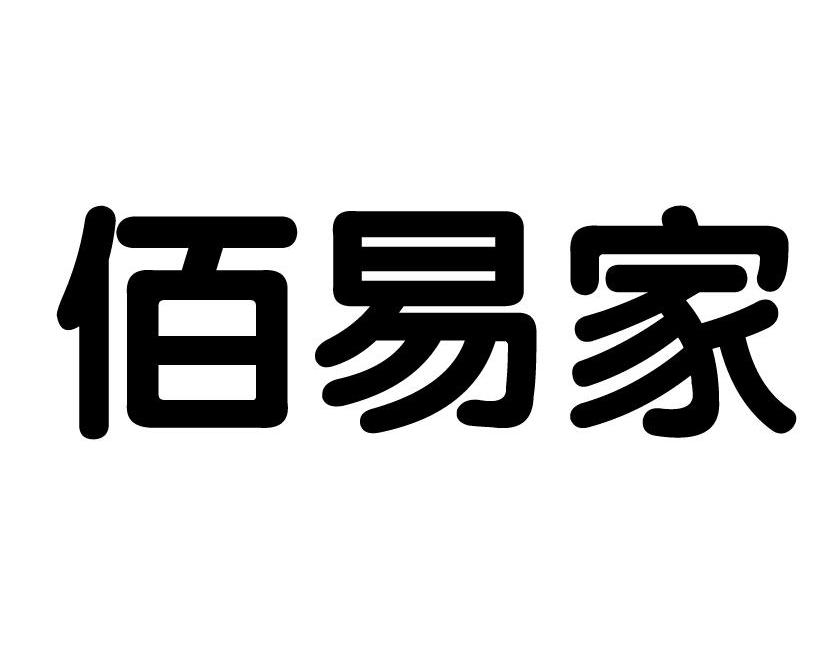 佰易家